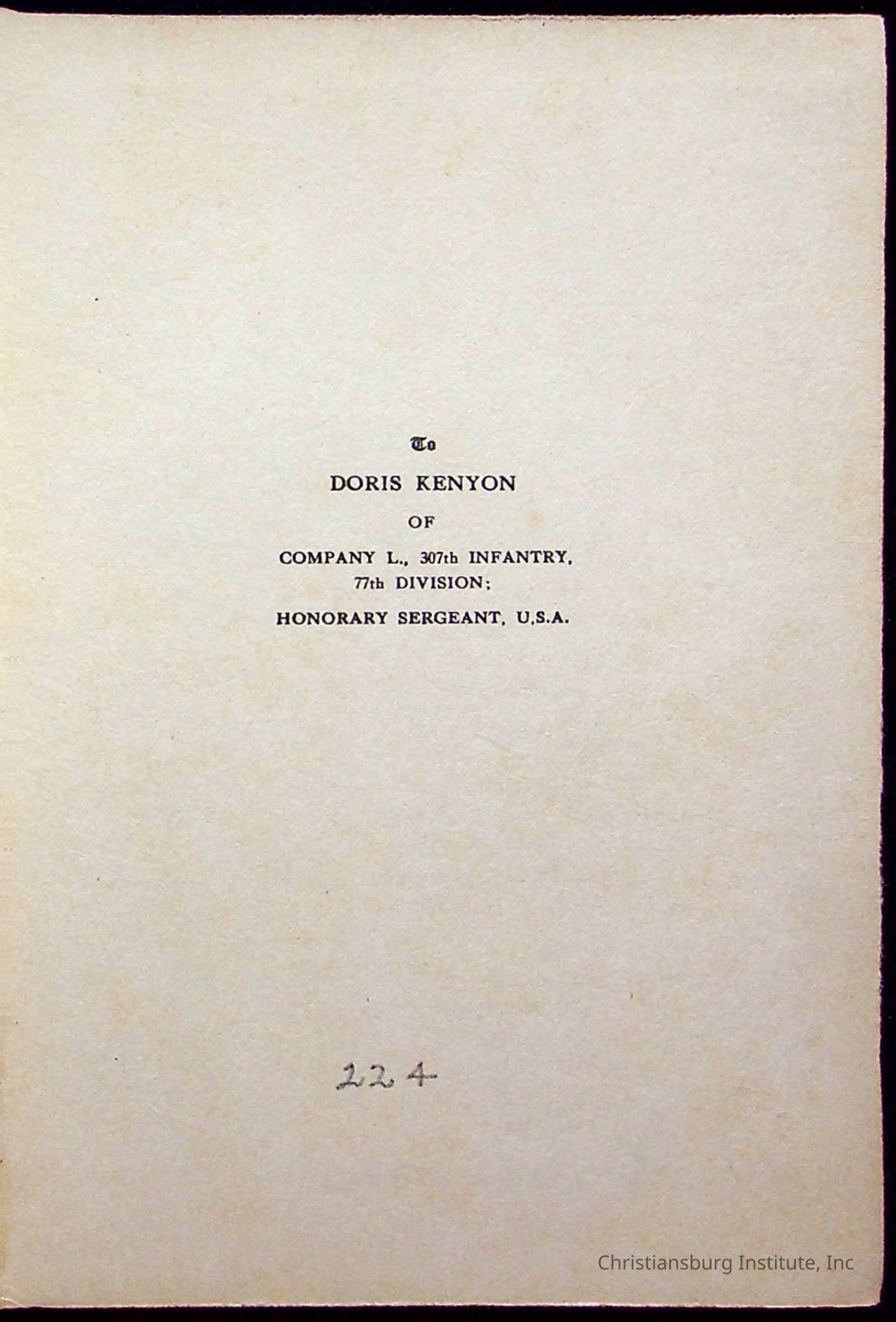 To

DORIS KENYON

OF

COMPANY L., 307th INFANTRY,
77th DIVISION;

HONORARY SERGEANT, U.S.A.

224

Christiansburg Institute, Inc